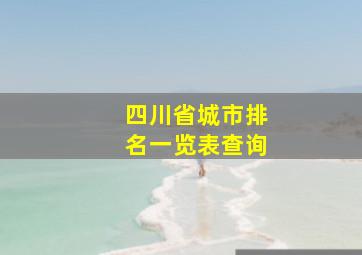 四川省城市排名一览表查询